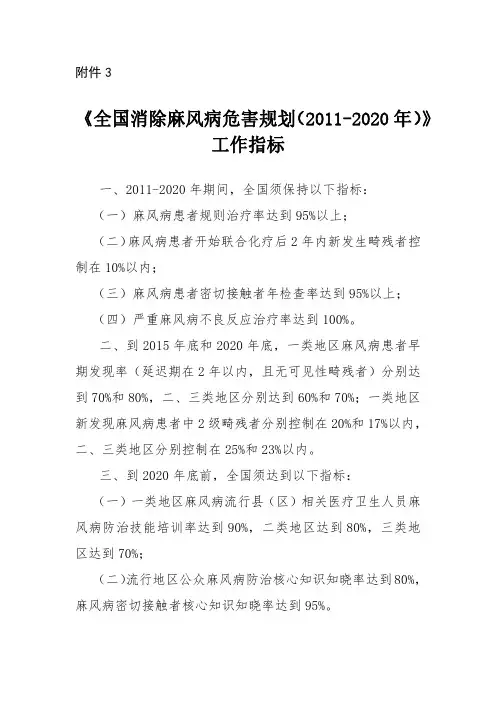 附件 3

《全国消除麻风病危害规划（2011-2020 年）》工作指标

一、2011-2020 年期间，全国须保持以下指标：

（一）麻风病患者规则治疗率达到 95%以上；

（二）麻风病患者开始联合化疗后 2 年内新发生畸残者控制在 10%以内；

（三）麻风病患者密切接触者年检查率达到 95%以上；

（四）严重麻风病不良反应治疗率达到 100%。

二、到 2015 年底和 2020 年底，一类地区麻风病患者早期发现率（延迟期在 2 年以内，且无可见性畸残者）分别达到 70%和 80%，二、三类地区分别达到 60%和 70%；一类地区新发现麻风病患者中 2 级畸残者分别控制在 20%和 17%以内，二、三类地区分别控制在 25%和 23%以内。

三、到 2020 年底前，全国须达到以下指标：

（一）一类地区麻风病流行县（区）相关医疗卫生人员麻风病防治技能培训率达到 90%，二类地区达到 80%，三类地区达到 70%；

（二）流行地区公众麻风病防治核心知识知晓率达到 80%，麻风病密切接触者核心知识知晓率达到 95%。